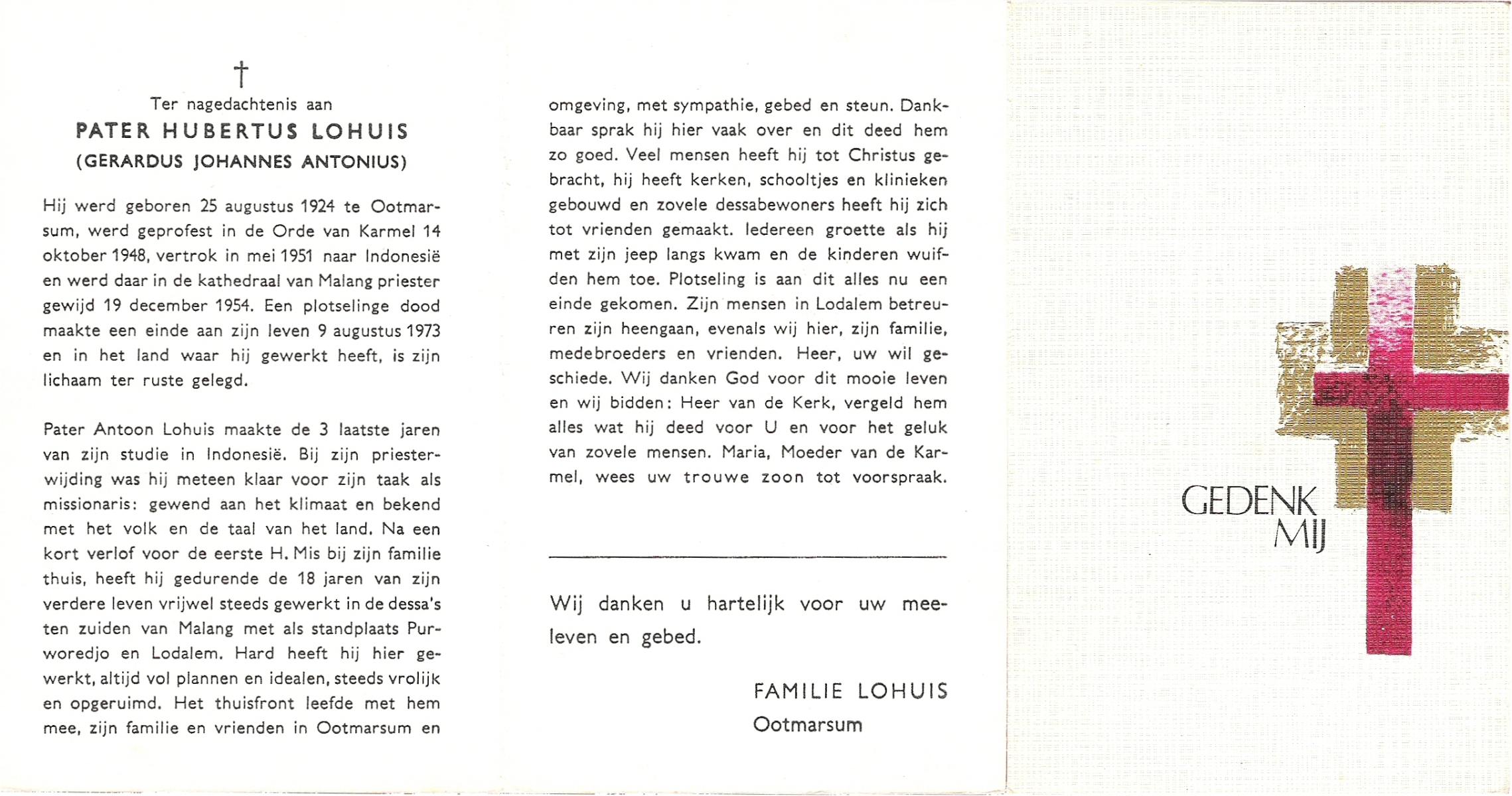 †
Ter nagedachtenis aan
PATER HUBERTUS LOHUIS
(GERARDUS JOHANNES ANTONIUS)

Hij werd geboren 25 augustus 1924 te Ootmarsum, werd geprofest in de Orde van Karmel 14 oktober 1948, vertrok in mei 1951 naar Indonesië en werd daar in de kathedraal van Malang priester gewijd 19 december 1954. Een plotselinge dood maakte een einde aan zijn leven 9 augustus 1973 en in het land waar hij gewerkt heeft, is zijn lichaam ter ruste gelegd.

Pater Antoon Lohuis maakte de 3 laatste jaren van zijn studie in Indonesië. Bij zijn priesterwijding was hij meteen klaar voor zijn taak als missionaris: gewend aan het klimaat en bekend met het volk en de taal van het land. Na een kort verlof voor de eerste H. Mis bij zijn familie thuis, heeft hij gedurende de 18 jaren van zijn verdere leven vrijwel steeds gewerkt in de dessa's ten zuiden van Malang met als standplaats Purworedjo en Lodalem. Hard heeft hij hier gewerkt, altijd vol plannen en idealen, steeds vrolijk en opgeruimd. Het thuisfront leefde met hem mee, zijn familie en vrienden in Ootmarsum en omgeving, met sympathie, gebed en steun. Dankbaar sprak hij hier vaak over en dit deed hem zo goed. Veel mensen heeft hij tot Christus gebracht, hij heeft kerken, schooltjes en klinieken gebouwd en zovele dessabewoners heeft hij zich tot vrienden gemaakt. Iedereen groette als hij met zijn jeep langs kwam en de kinderen wuifden hem toe. Plotseling is aan dit alles nu een einde gekomen. Zijn mensen in Lodalem betreuren zijn heengaan, evenals wij hier, zijn familie, medebroeders en vrienden. Heer, uw wil geschiede. Wij danken God voor dit mooie leven en wij bidden: Heer van de Kerk, vergeld hem alles wat hij deed voor U en voor het geluk van zovele mensen. Maria, Moeder van de Karmel, wees uw trouwe zoon tot voorspraak.

Wij danken u hartelijk voor uw meeleven en gebed.

FAMILIE LOHUIS
Ootmarsum

GEDENK
MIJ